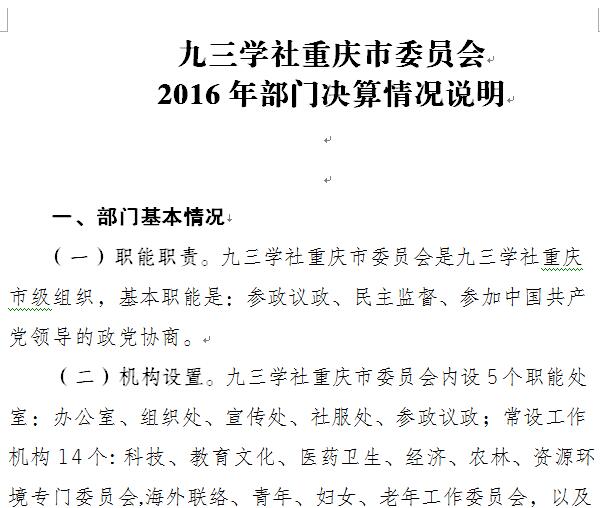 九三学社重庆市委员会
2016 年部门决算情况说明

一、部门基本情况

（一）职能职责。九三学社重庆市委员会是九三学社重庆市级组织，基本职能是：参政议政、民主监督、参加中国共产党领导的政党协商。

（二）机构设置。九三学社重庆市委员会内设 5 个职能处室：办公室、组织处、宣传处、社服处、参政议政；常设工作机构 14 个：科技、教育文化、医药卫生、经济、农林、资源环境专门委员会,海外联络、青年、妇女、老年工作委员会，以及